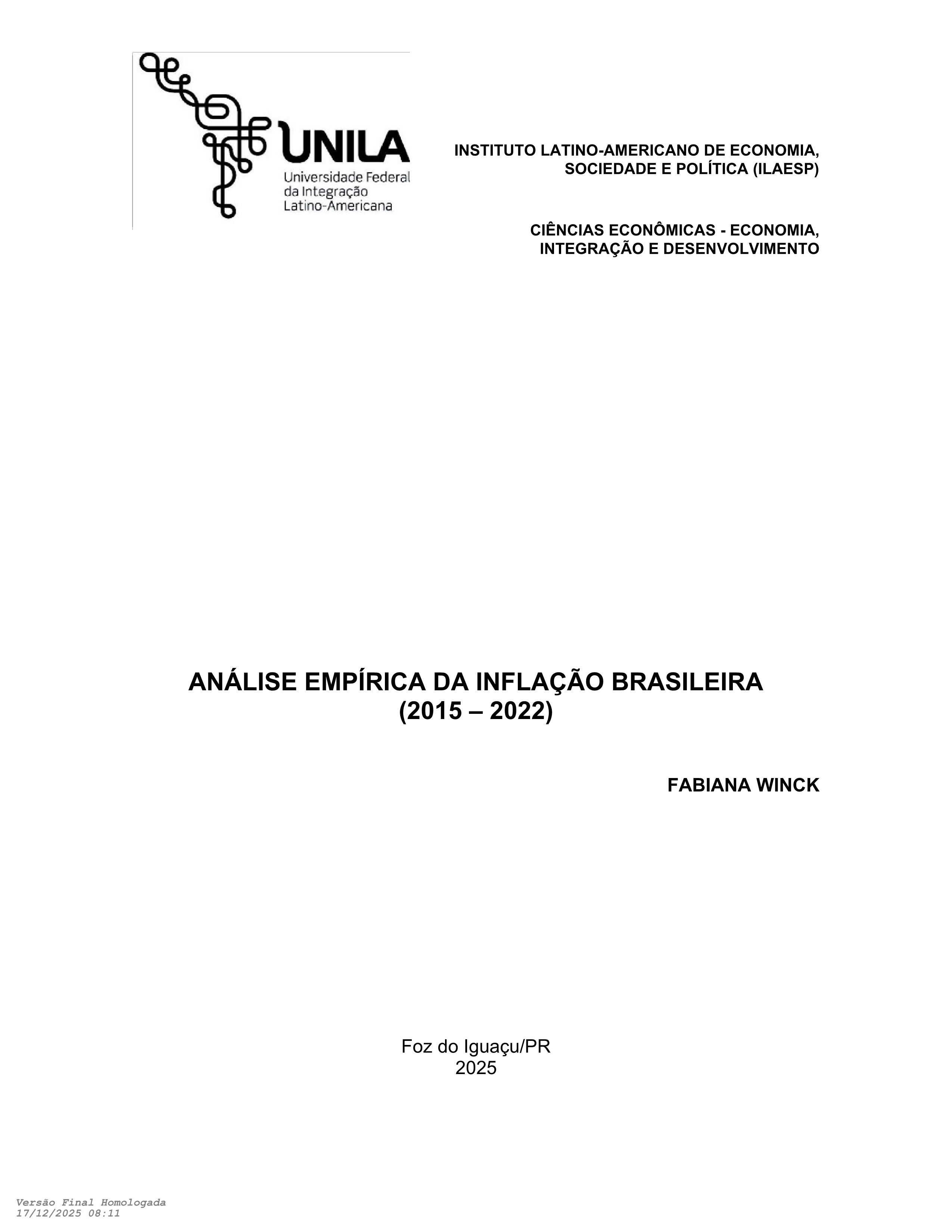 UNILA
Universidade Federal da Integração Latino-Americana

INSTITUTO LATINO-AMERICANO DE ECONOMIA, SOCIEDADE E POLÍTICA (ILAESP)

CIÊNCIAS ECONÔMICAS - ECONOMIA, INTEGRAÇÃO E DESENVOLVIMENTO

ANÁLISE EMPÍRICA DA INFLAÇÃO BRASILEIRA
(2015 – 2022)

FABIANA WINCK

Foz do Iguaçu/PR
2025

Versão Final Homologada
17/12/2025 08:11